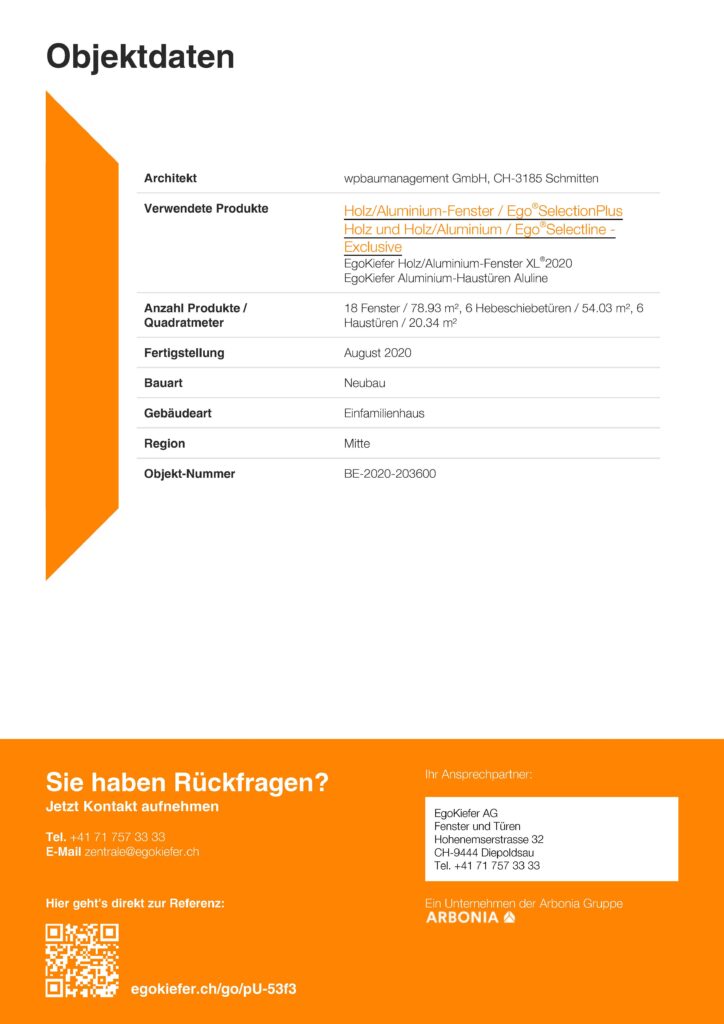 Objektdaten

| Architekt | wpbaumanagement GmbH, CH-3185 Schmitten |
|---|---|
| Verwendete Produkte | Holz/Aluminium-Fenster / Ego®SelectionPlus Holz und Holz/Aluminium / Ego®Selectline - Exclusive EgoKiefer Holz/Aluminium-Fenster XL®2020 EgoKiefer Aluminium-Haustüren Aluline |
| Anzahl Produkte / Quadratmeter | 18 Fenster / 78.93 m², 6 Hebeschiebetüren / 54.03 m², 6 Haustüren / 20.34 m² |
| Fertigstellung | August 2020 |
| Bauart | Neubau |
| Gebäudeart | Einfamilienhaus |
| Region | Mitte |
| Objekt-Nummer | BE-2020-203600 |

Sie haben Rückfragen?
Jetzt Kontakt aufnehmen

Tel. +41 71 757 33 33
E-Mail zentrale@egokiefer.ch

Hier geht's direkt zur Referenz:

egokiefer.ch/go/pU-53f3

Ihr Ansprechpartner:

EgoKiefer AG
Fenster und Türen
Hohenemserstrasse 32
CH-9444 Diepoldsau
Tel. +41 71 757 33 33

Ein Unternehmen der Arbonia Gruppe
ARBONIA